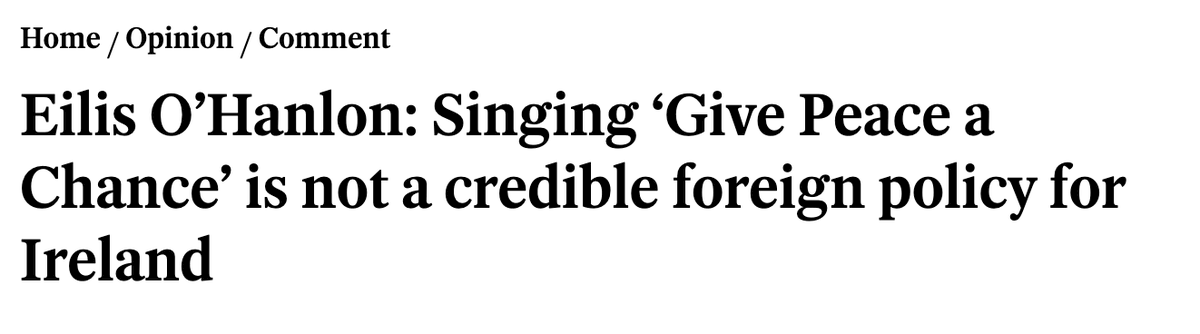 Home / Opinion / Comment

Eilis O’Hanlon: Singing ‘Give Peace a Chance’ is not a credible foreign policy for Ireland